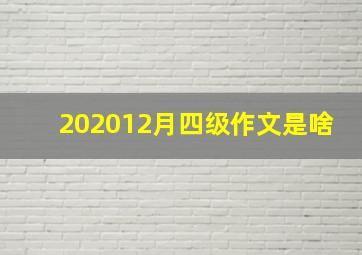 202012月四级作文是啥